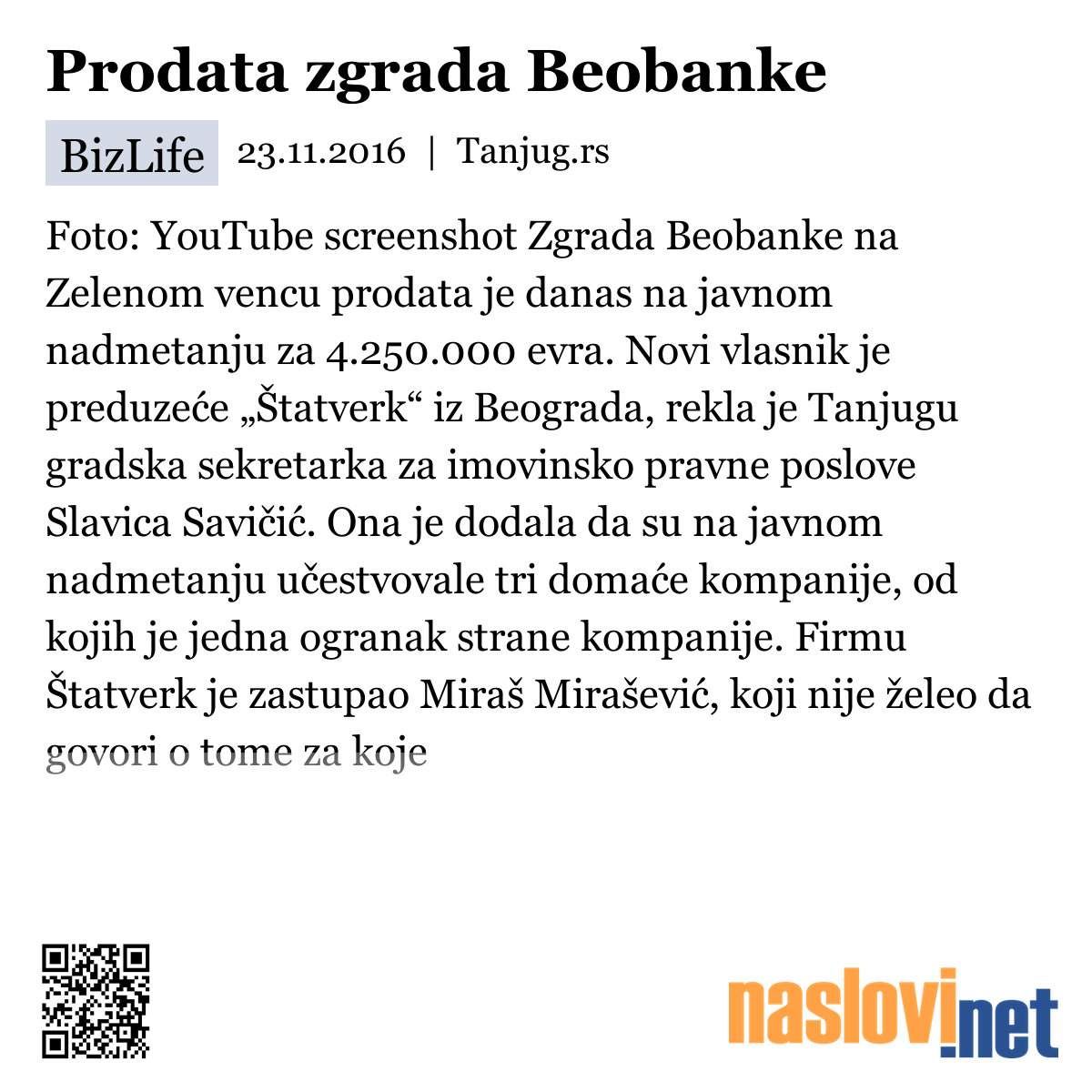 Prodata zgrada Beobanke

BizLife 23.11.2016 | Tanjug.rs

Foto: YouTube screenshot Zgrada Beobanke na Zelenom vencu prodata je danas na javnom nadmetanju za 4.250.000 evra. Novi vlasnik je preduzeće „Štatverk“ iz Beograda, rekla je Tanjugu gradska sekretarka za imovinsko pravne poslove Slavica Savičić. Ona je dodala da su na javnom nadmetanju učestvovale tri domaće kompanije, od kojih je jedna ogranak strane kompanije. Firmu Štatverk je zastupao Miraš Mirašević, koji nije želeo da govori o tome za koje

naslovi.net